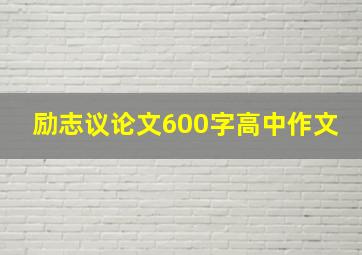 励志议论文600字高中作文